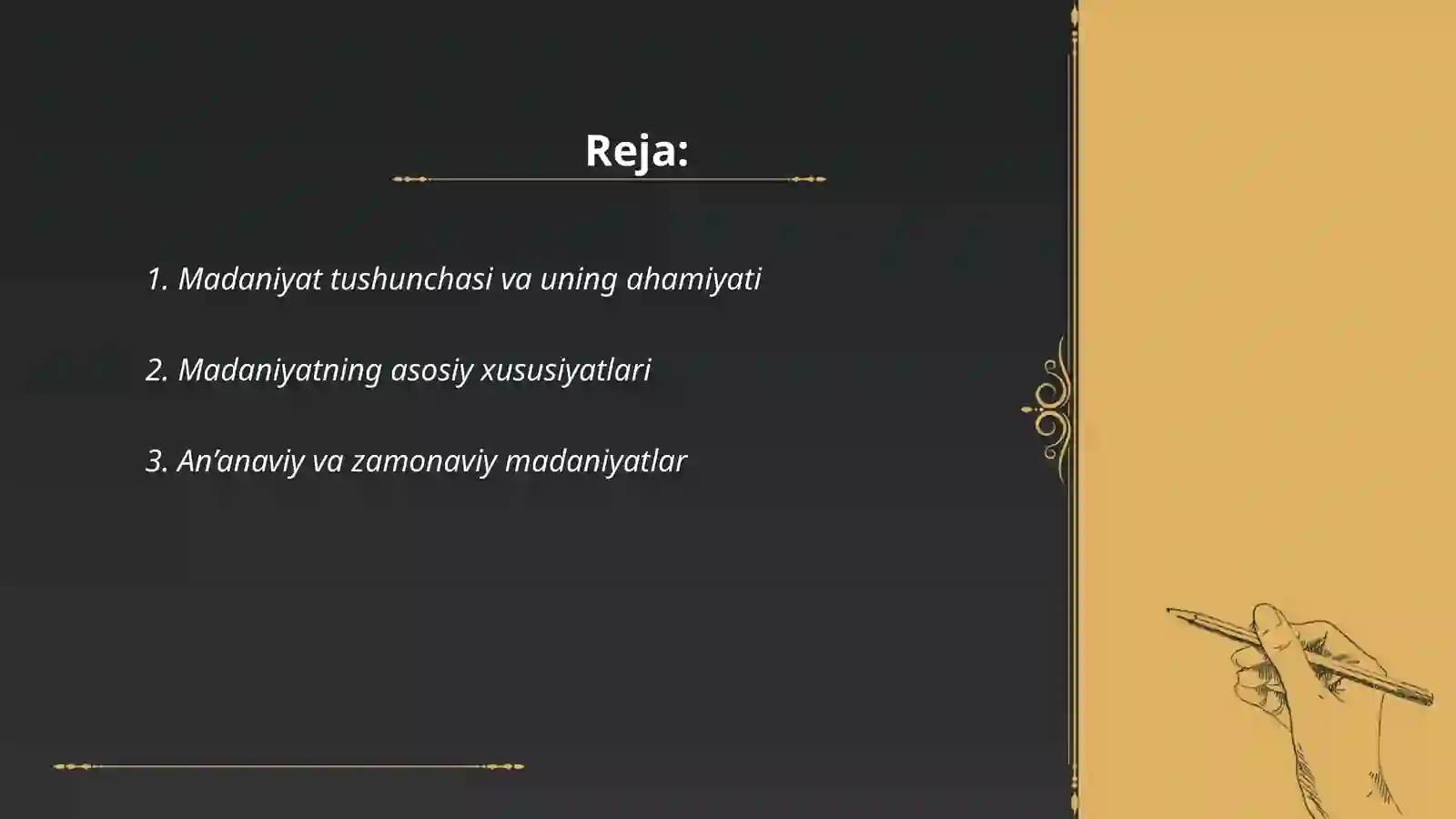 Reja:

1. Madaniyat tushunchasi va uning ahamiyati

2. Madaniyatning asosiy xususiyatlari

3. An’anaviy va zamonaviy madaniyatlar